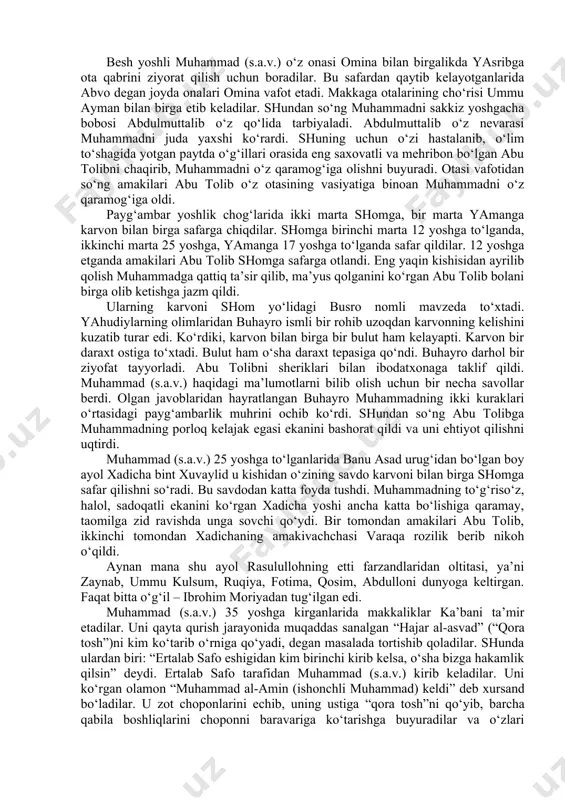 Besh yoshli Muhammad (s.a.v.) o‘z onasi Omina bilan birgalikda YAsribga ota qabrini ziyorat qilish uchun boradilar. Bu safardan qaytib kelayotganlarida Abvo degan joyda onalari Omina vafot etadi. Makkaga otalarining cho‘risi Ummu Ayman bilan birga etib keladilar. SHundan so‘ng Muhammadni sakkiz yoshgacha bobosi Abdulmuttalib o‘z qo‘lida tarbiyaladi. Abdulmuttalib o‘z nevarasi Muhammadni juda yaxshi ko‘rardi. SHuning uchun o‘zi hastalanib, o‘lim to‘shagida yotgan paytda o‘g‘illari orasida eng saxovatli va mehribon bo‘lgan Abu Tolibni chaqirib, Muhammadni o‘z qaramog‘iga olishni buyuradi. Otasi vafotidan so‘ng amakilari Abu Tolib o‘z otasining vasiyatiga binoan Muhammadni o‘z qaramog‘iga oldi.

Payg‘ambar yoshlik chog‘larida ikki marta SHomga, bir marta YAmanga karvon bilan birga safarga chiqdilar. SHomga birinchi marta 12 yoshga to‘lganda, ikkinchi marta 25 yoshga, YAmanga 17 yoshga to‘lganda safar qildilar. 12 yoshga etganda amakilari Abu Tolib SHomga safarga otlandi. Eng yaqin kishisidan ayrilib qolish Muhammadga qattiq ta’sir qilib, ma’yus qolganini ko‘rgan Abu Tolib bolani birga olib ketishga jazm qildi.

Ularning karvoni SHom yo‘lidagi Busro nomli mavzeda to‘xtadi. YAhudiylarning olimlaridan Buhayro ismli bir rohib uzoqdan karvonning kelishini kuzatib turar edi. Ko‘rdiki, karvon bilan birga bir bulut ham kelayapti. Karvon bir daraxt ostiga to‘xtadi. Bulut ham o‘sha daraxt tepasiga qo‘ndi. Buhayro darhol bir ziyofat tayyorladi. Abu Tolibni sheriklari bilan ibodatxonaga taklif qildi. Muhammad (s.a.v.) haqidagi ma’lumotlarni bilib olish uchun bir necha savollar berdi. Olgan javoblaridan hayratlangan Buhayro Muhammadning ikki kuraklari o‘rtasidagi payg‘ambarlik muhrini ochib ko‘rdi. SHundan so‘ng Abu Tolibga Muhammadning porloq kelajak egasi ekanini bashorat qildi va uni ehtiyot qilishni uqtirdi.

Muhammad (s.a.v.) 25 yoshga to‘lganlarida Banu Asad urug‘idan bo‘lgan boy ayol Xadicha bint Xuvaylid u kishidan o‘zining savdo karvoni bilan birga SHomga safar qilishni so‘radi. Bu savdodan katta foyda tushdi. Muhammadning to‘g‘riso‘z, halol, sadoqatli ekanini ko‘rgan Xadicha yoshi ancha katta bo‘lishiga qaramay, taomilga zid ravishda unga sovchi qo‘ydi. Bir tomondan amakilari Abu Tolib, ikkinchi tomondan Xadichaning amakivachchasi Varaqa rozilik berib nikoh o‘qildi.

Aynan mana shu ayol Rasulullohning etti farzandlaridan oltitasi, ya’ni Zaynab, Ummu Kulsum, Ruqiya, Fotima, Qosim, Abdulloni dunyoga keltirgan. Faqat bitta o‘g‘il – Ibrohim Moriyadan tug‘ilgan edi.

Muhammad (s.a.v.) 35 yoshga kirganlarida makkaliklar Ka’bani ta’mir etadilar. Uni qayta qurish jarayonida muqaddas sanalgan “Hajar al-asvad” (“Qora tosh”)ni kim ko‘tarib o‘rniga qo‘yadi, degan masalada tortishib qoladilar. SHunda ulardan biri: “Ertalab Safo eshigidan kim birinchi kirib kelsa, o‘sha bizga hakamlik qilsin” deydi. Ertalab Safo tarafidan Muhammad (s.a.v.) kirib keladilar. Uni ko‘rgan olamon “Muhammad al-Amin (ishonchli Muhammad) keldi” deb xursand bo‘ladilar. U zot choponlarini echib, uning ustiga “qora tosh”ni qo‘yib, barcha qabila boshliqlarini choponni baravariga ko‘tarishga buyuradilar va o‘zlari